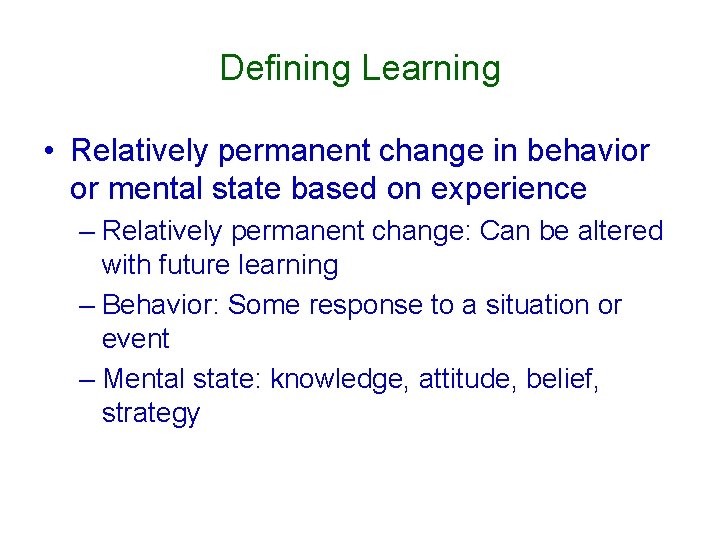 Defining Learning

• Relatively permanent change in behavior or mental state based on experience

– Relatively permanent change: Can be altered with future learning

– Behavior: Some response to a situation or event

– Mental state: knowledge, attitude, belief, strategy